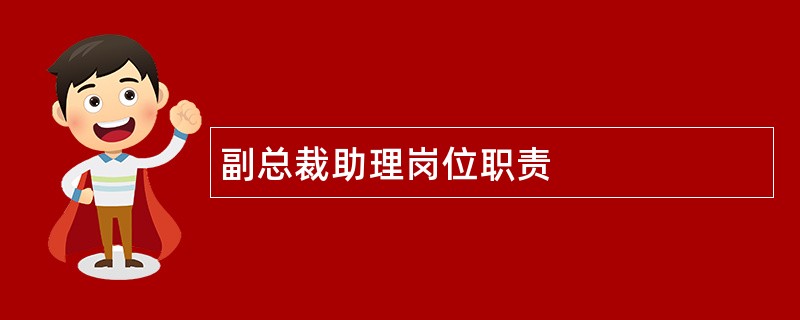 副总裁助理岗位职责